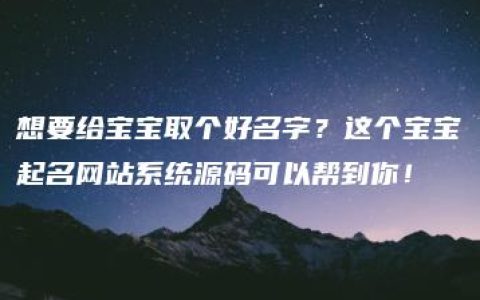 想要给宝宝取个好名字？这个宝宝起名网站系统源码可以帮到你！